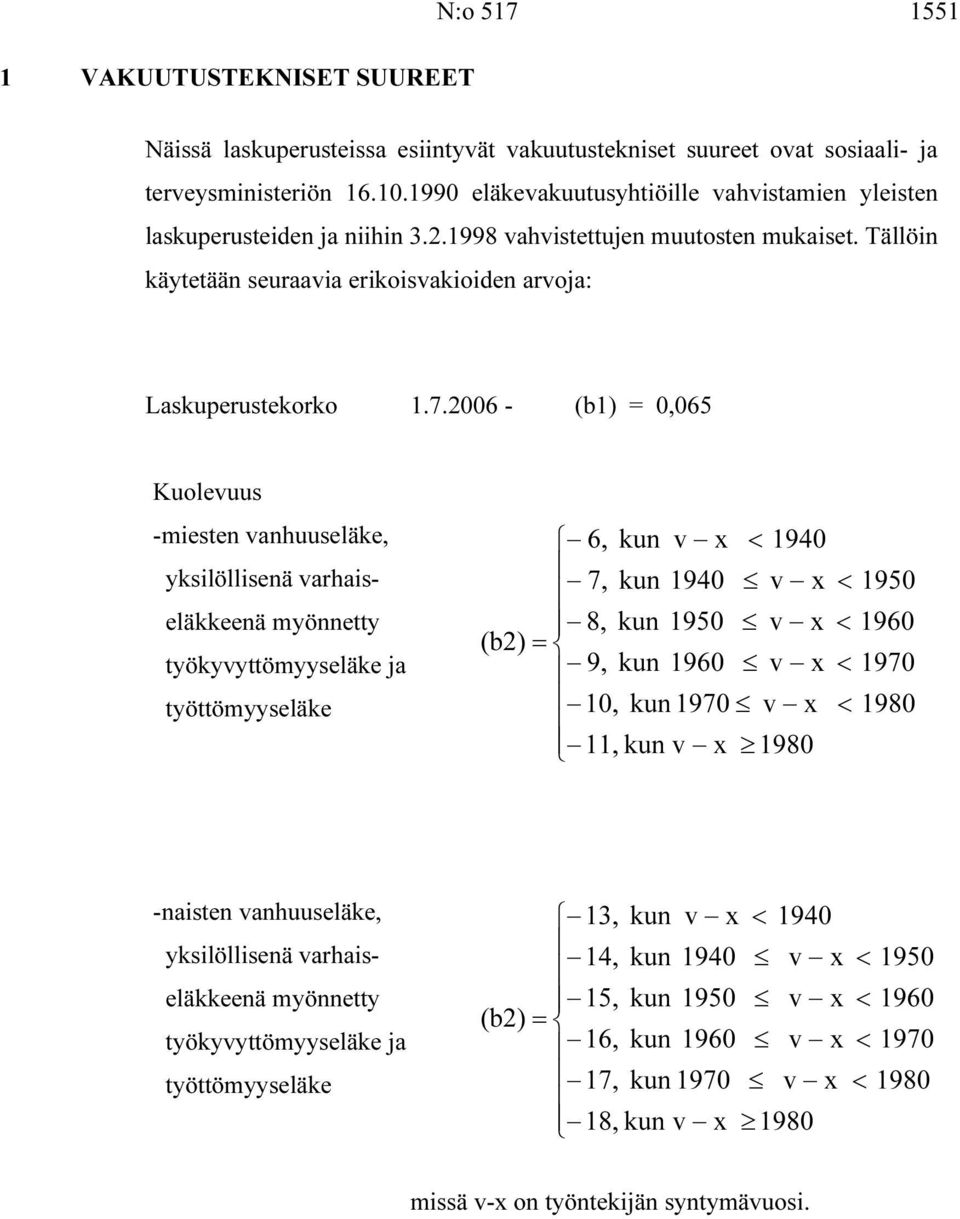 N:o 517 1551

1 VAKUUTUSTEKNISET SUUREET

Näissä laskuperusteissa esiintyvät vakuutustekniset suureet ovat sosiaali- ja terveysministeriön 16.10.1990 eläkevakuutusyhtiöille vahvistamien yleisten laskuperusteiden ja niihin 3.2.1998 vahvistettujen muutosten mukaiset. Tällöin käytetään seuraavia erikoisvakioiden arvoja:

Laskuperustekorko 1.7.2006 - (b1) = 0,065

Kuolevuus

-miesten vanhuuseläke, yksilöllisenä varhaiseläkkeenä myönnetty työkyvyttömyyseläke ja työttömyyseläke

$(b2) = \begin{cases} -6, \text{ kun } v - x < 1940 \\ -7, \text{ kun } 1940 \leq v - x < 1950 \\ -8, \text{ kun } 1950 \leq v - x < 1960 \\ -9, \text{ kun } 1960 \leq v - x < 1970 \\ -10, \text{ kun } 1970 \leq v - x < 1980 \\ -11, \text{ kun } v - x \geq 1980 \end{cases}$

-naisten vanhuuseläke, yksilöllisenä varhaiseläkkeenä myönnetty työkyvyttömyyseläke ja työttömyyseläke

$(b2) = \begin{cases} -13, \text{ kun } v - x < 1940 \\ -14, \text{ kun } 1940 \leq v - x < 1950 \\ -15, \text{ kun } 1950 \leq v - x < 1960 \\ -16, \text{ kun } 1960 \leq v - x < 1970 \\ -17, \text{ kun } 1970 \leq v - x < 1980 \\ -18, \text{ kun } v - x \geq 1980 \end{cases}$

missä v-x on työntekijän syntymävuosi.